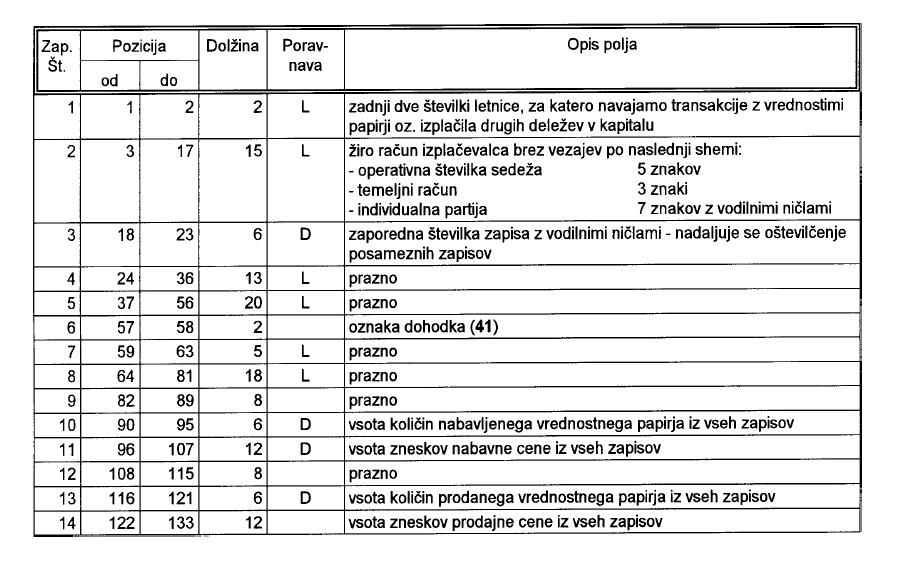 | Zap. Št. | Pozicija od | Pozicija do | Dolžina | Poravnava | Opis polja |
|---|---|---|---|---|---|
| 1 | 1 | 2 | 2 | L | zadnji dve številki letnice, za katero navajamo transakcije z vrednostimi papirji oz. izplačila drugih deležev v kapitalu |
| 2 | 3 | 17 | 15 | L | žiro račun izplačevalca brez vezajev po naslednji shemi: - operativna številka sedeža 5 znakov - temeljni račun 3 znaki - individualna partija 7 znakov z vodilnimi ničlami |
| 3 | 18 | 23 | 6 | D | zaporedna številka zapisa z vodilnimi ničlami - nadaljuje se oštevilčenje posameznih zapisov |
| 4 | 24 | 36 | 13 | L | prazno |
| 5 | 37 | 56 | 20 | L | prazno |
| 6 | 57 | 58 | 2 | | oznaka dohodka (**41**) |
| 7 | 59 | 63 | 5 | L | prazno |
| 8 | 64 | 81 | 18 | L | prazno |
| 9 | 82 | 89 | 8 | | prazno |
| 10 | 90 | 95 | 6 | D | vsota količin nabavljenega vrednostnega papirja iz vseh zapisov |
| 11 | 96 | 107 | 12 | D | vsota zneskov nabavne cene iz vseh zapisov |
| 12 | 108 | 115 | 8 | | prazno |
| 13 | 116 | 121 | 6 | D | vsota količin prodanega vrednostnega papirja iz vseh zapisov |
| 14 | 122 | 133 | 12 | | vsota zneskov prodajne cene iz vseh zapisov |